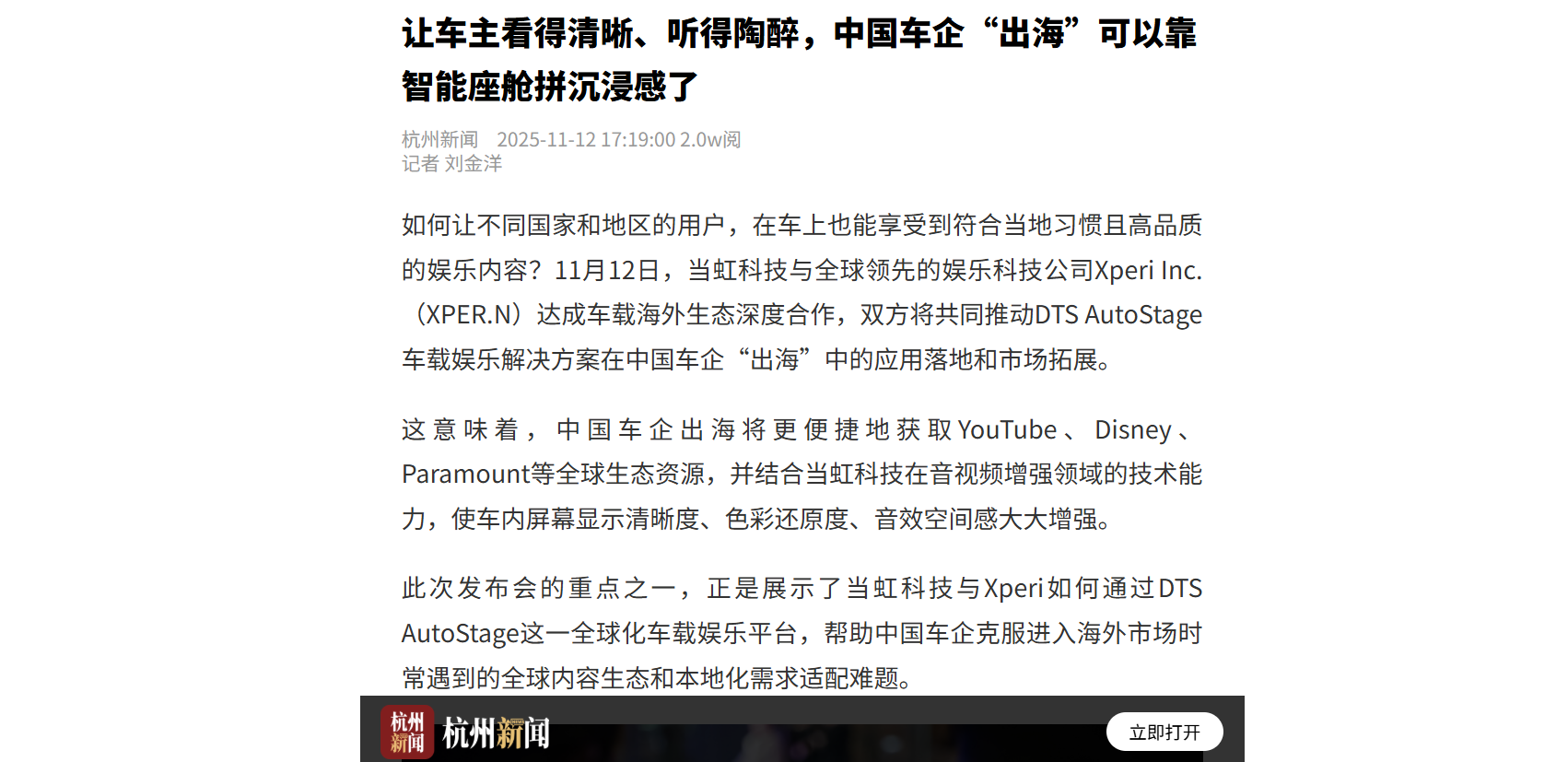 让车主看得清晰、听得陶醉，中国车企“出海”可以靠智能座舱拼沉浸感了

杭州新闻 2025-11-12 17:19:00 2.0w阅
记者 刘金洋

如何让不同国家和地区的用户，在车上也能享受到符合当地习惯且高品质的娱乐内容？11月12日，当虹科技与全球领先的娱乐科技公司Xperi Inc.（XPER.N）达成车载海外生态深度合作，双方将共同推动DTS AutoStage车载娱乐解决方案在中国车企“出海”中的应用落地和市场拓展。

这意味着，中国车企出海将更便捷地获取YouTube、Disney、Paramount等全球生态资源，并结合当虹科技在音视频增强领域的技术能力，使车内屏幕显示清晰度、色彩还原度、音效空间感大大增强。

此次发布会的重点之一，正是展示了当虹科技与Xperi如何通过DTS AutoStage这一全球化车载娱乐平台，帮助中国车企克服进入海外市场时常遇到的全球内容生态和本地化需求适配难题。

杭州新闻 杭州新闻 立即打开